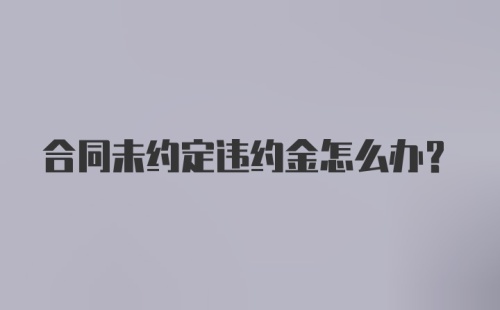 合同未约定违约金怎么办?